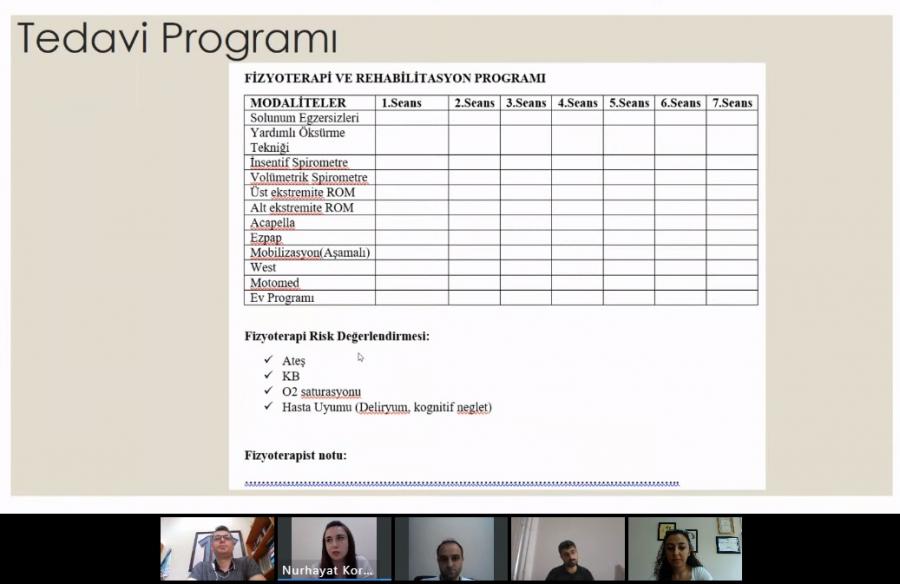 Tedavi Programı

FİZYOTERAPİ VE REHABİLİTASYON PROGRAMI

| MODALİTELER | 1.Seans | 2.Seans | 3.Seans | 4.Seans | 5.Seans | 6.Seans | 7.Seans |
|---|---|---|---|---|---|---|---|
| Solunum Egzersizleri | | | | | | | |
| Yardımlı Öksürme Tekniği | | | | | | | |
| İnsentif Spirometre | | | | | | | |
| Volümetrik Spirometre | | | | | | | |
| Üst ekstremite ROM | | | | | | | |
| Alt ekstremite ROM | | | | | | | |
| Acapella | | | | | | | |
| Ezpap | | | | | | | |
| Mobilizasyon(Aşamalı) | | | | | | | |
| West | | | | | | | |
| Motomed | | | | | | | |
| Ev Programı | | | | | | | |

Fizyoterapi Risk Değerlendirmesi:

✓ Ateş
✓ KB
✓ O2 saturasyonu
✓ Hasta Uyumu (Deliryum, kognitif neglet)

Fizyoterapist notu:

Nurhayat Kor...